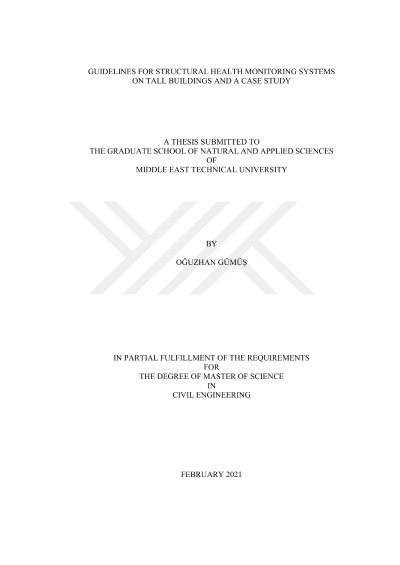 GUIDELINES FOR STRUCTURAL HEALTH MONITORING SYSTEMS
ON TALL BUILDINGS AND A CASE STUDY

A THESIS SUBMITTED TO
THE GRADUATE SCHOOL OF NATURAL AND APPLIED SCIENCES
OF
MIDDLE EAST TECHNICAL UNIVERSITY

BY

OĞUZHAN GÜMÜŞ

IN PARTIAL FULFILLMENT OF THE REQUIREMENTS
FOR
THE DEGREE OF MASTER OF SCIENCE
IN
CIVIL ENGINEERING

FEBRUARY 2021